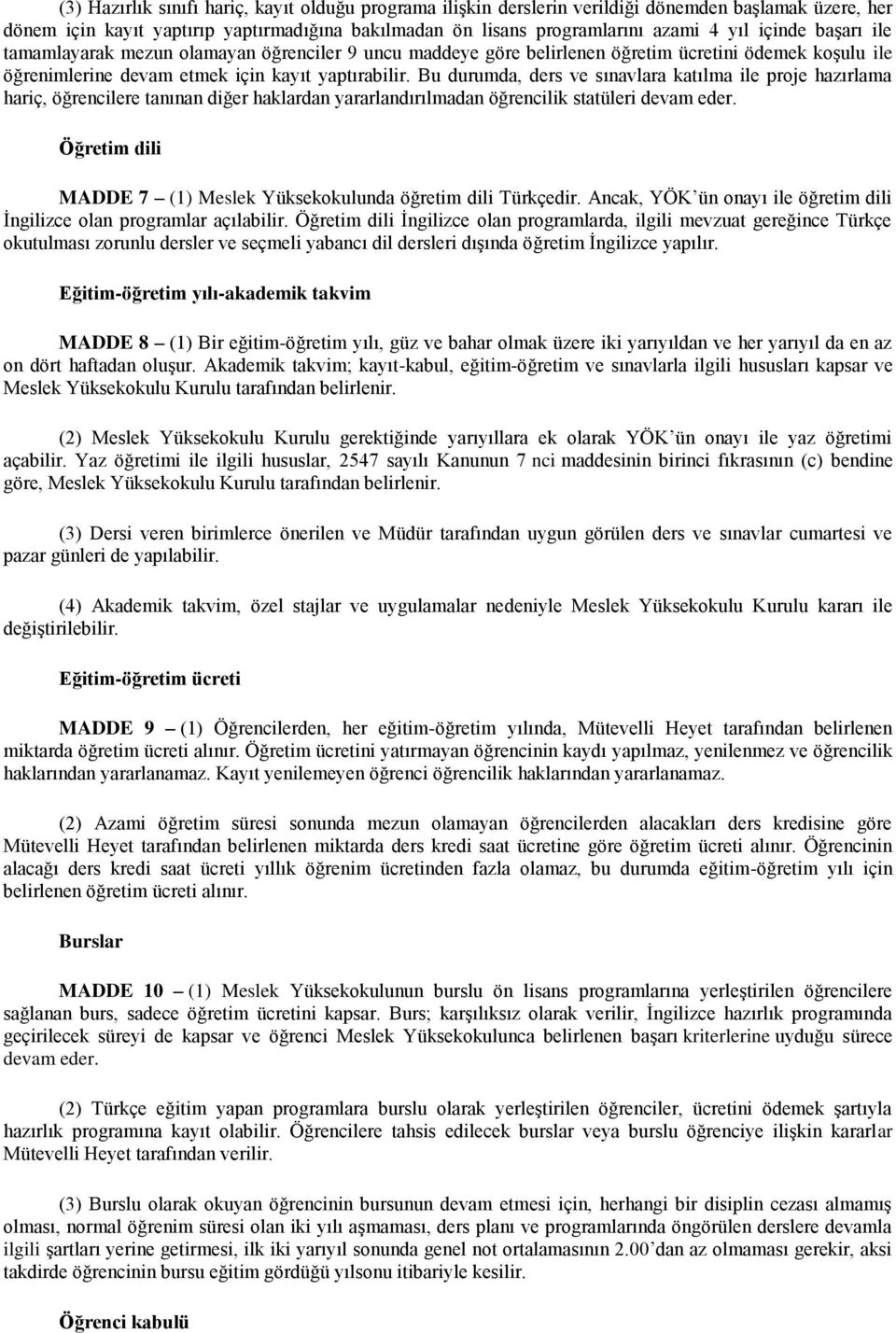 (3) Hazırlık sınıfı hariç, kayıt olduğu programa ilişkin derslerin verildiği dönemden başlamak üzere, her dönem için kayıt yaptırıp yaptırmadığına bakılmadan ön lisans programlarını azami 4 yıl içinde başarı ile tamamlayarak mezun olamayan öğrenciler 9 uncu maddeye göre belirlenen öğretim ücretini ödemek koşulu ile öğrenimlerine devam etmek için kayıt yaptırabilir. Bu durumda, ders ve sınavlara katılma ile proje hazırlama hariç, öğrencilere tanınan diğer haklardan yararlandırılmadan öğrencilik statüleri devam eder.

Öğretim dili

MADDE 7 – (1) Meslek Yüksekokulunda öğretim dili Türkçedir. Ancak, YÖK'ün onayı ile öğretim dili İngilizce olan programlar açılabilir. Öğretim dili İngilizce olan programlarda, ilgili mevzuat gereğince Türkçe okutulması zorunlu dersler ve seçmeli yabancı dil dersleri dışında öğretim İngilizce yapılır.

Eğitim-öğretim yılı-akademik takvim

MADDE 8 – (1) Bir eğitim-öğretim yılı, güz ve bahar olmak üzere iki yarıyıldan ve her yarıyıl da en az on dört haftadan oluşur. Akademik takvim; kayıt-kabul, eğitim-öğretim ve sınavlarla ilgili hususları kapsar ve Meslek Yüksekokulu Kurulu tarafından belirlenir.

(2) Meslek Yüksekokulu Kurulu gerektiğinde yarıyıllara ek olarak YÖK'ün onayı ile yaz öğretimi açabilir. Yaz öğretimi ile ilgili hususlar, 2547 sayılı Kanunun 7 nci maddesinin birinci fıkrasının (c) bendine göre, Meslek Yüksekokulu Kurulu tarafından belirlenir.

(3) Dersi veren birimlerce önerilen ve Müdür tarafından uygun görülen ders ve sınavlar cumartesi ve pazar günleri de yapılabilir.

(4) Akademik takvim, özel stajlar ve uygulamalar nedeniyle Meslek Yüksekokulu Kurulu kararı ile değiştirilebilir.

Eğitim-öğretim ücreti

MADDE 9 – (1) Öğrencilerden, her eğitim-öğretim yılında, Mütevelli Heyet tarafından belirlenen miktarda öğretim ücreti alınır. Öğretim ücretini yatırmayan öğrencinin kaydı yapılmaz, yenilenmez ve öğrencilik haklarından yararlanamaz. Kayıt yenilemeyen öğrenci öğrencilik haklarından yararlanamaz.

(2) Azami öğretim süresi sonunda mezun olamayan öğrencilerden alacakları ders kredisine göre Mütevelli Heyet tarafından belirlenen miktarda ders kredi saat ücretine göre öğretim ücreti alınır. Öğrencinin alacağı ders kredi saat ücreti yıllık öğrenim ücretinden fazla olamaz, bu durumda eğitim-öğretim yılı için belirlenen öğretim ücreti alınır.

Burslar

MADDE 10 – (1) Meslek Yüksekokulunun burslu ön lisans programlarına yerleştirilen öğrencilere sağlanan burs, sadece öğretim ücretini kapsar. Burs; karşılıksız olarak verilir, İngilizce hazırlık programında geçirilecek süreyi de kapsar ve öğrenci Meslek Yüksekokulunca belirlenen başarı kriterlerine uyduğu sürece devam eder.

(2) Türkçe eğitim yapan programlara burslu olarak yerleştirilen öğrenciler, ücretini ödemek şartıyla hazırlık programına kayıt olabilir. Öğrencilere tahsis edilecek burslar veya burslu öğrenciye ilişkin kararlar Mütevelli Heyet tarafından verilir.

(3) Burslu olarak okuyan öğrencinin bursunun devam etmesi için, herhangi bir disiplin cezası almamış olması, normal öğrenim süresi olan iki yılı aşmaması, ders planı ve programlarında öngörülen derslere devamla ilgili şartları yerine getirmesi, ilk iki yarıyıl sonunda genel not ortalamasının 2.00'dan az olmaması gerekir, aksi takdirde öğrencinin bursu eğitim gördüğü yılsonu itibariyle kesilir.

Öğrenci kabulü